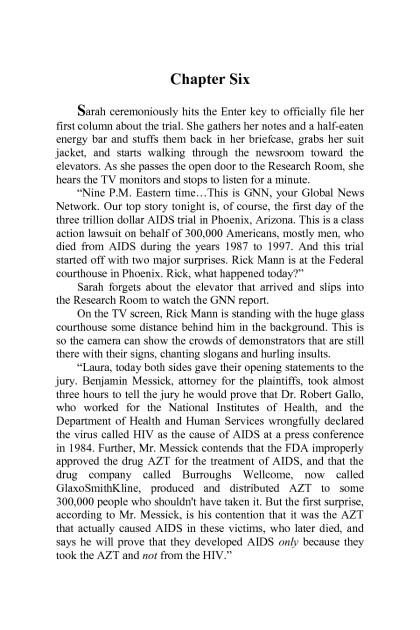 Chapter Six

Sarah ceremoniously hits the Enter key to officially file her first column about the trial. She gathers her notes and a half-eaten energy bar and stuffs them back in her briefcase, grabs her suit jacket, and starts walking through the newsroom toward the elevators. As she passes the open door to the Research Room, she hears the TV monitors and stops to listen for a minute.

"Nine P.M. Eastern time…This is GNN, your Global News Network. Our top story tonight is, of course, the first day of the three trillion dollar AIDS trial in Phoenix, Arizona. This is a class action lawsuit on behalf of 300,000 Americans, mostly men, who died from AIDS during the years 1987 to 1997. And this trial started off with two major surprises. Rick Mann is at the Federal courthouse in Phoenix. Rick, what happened today?"

Sarah forgets about the elevator that arrived and slips into the Research Room to watch the GNN report.

On the TV screen, Rick Mann is standing with the huge glass courthouse some distance behind him in the background. This is so the camera can show the crowds of demonstrators that are still there with their signs, chanting slogans and hurling insults.

"Laura, today both sides gave their opening statements to the jury. Benjamin Messick, attorney for the plaintiffs, took almost three hours to tell the jury he would prove that Dr. Robert Gallo, who worked for the National Institutes of Health, and the Department of Health and Human Services wrongfully declared the virus called HIV as the cause of AIDS at a press conference in 1984. Further, Mr. Messick contends that the FDA improperly approved the drug AZT for the treatment of AIDS, and that the drug company called Burroughs Wellcome, now called GlaxoSmithKline, produced and distributed AZT to some 300,000 people who shouldn't have taken it. But the first surprise, according to Mr. Messick, is his contention that it was the AZT that actually caused AIDS in these victims, who later died, and says he will prove that they developed AIDS only because they took the AZT and not from the HIV."